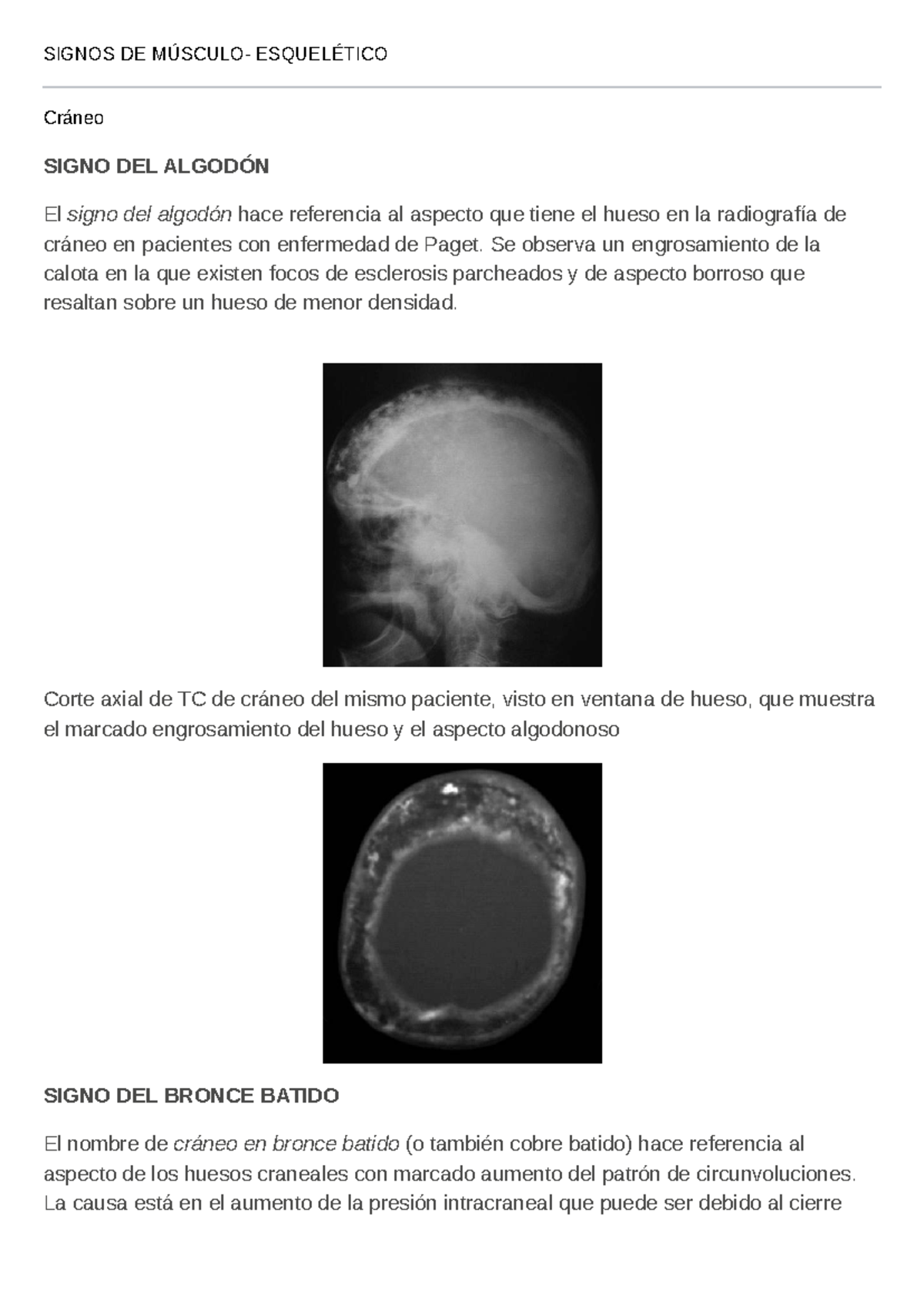 SIGNOS DE MÚSCULO- ESQUELÉTICO

Cráneo

SIGNO DEL ALGODÓN

El signo del algodón hace referencia al aspecto que tiene el hueso en la radiografía de cráneo en pacientes con enfermedad de Paget. Se observa un engrosamiento de la calota en la que existen focos de esclerosis parcheados y de aspecto borroso que resaltan sobre un hueso de menor densidad.

Corte axial de TC de cráneo del mismo paciente, visto en ventana de hueso, que muestra el marcado engrosamiento del hueso y el aspecto algodonoso

SIGNO DEL BRONCE BATIDO

El nombre de cráneo en bronce batido (o también cobre batido) hace referencia al aspecto de los huesos craneales con marcado aumento del patrón de circunvoluciones. La causa está en el aumento de la presión intracraneal que puede ser debido al cierre